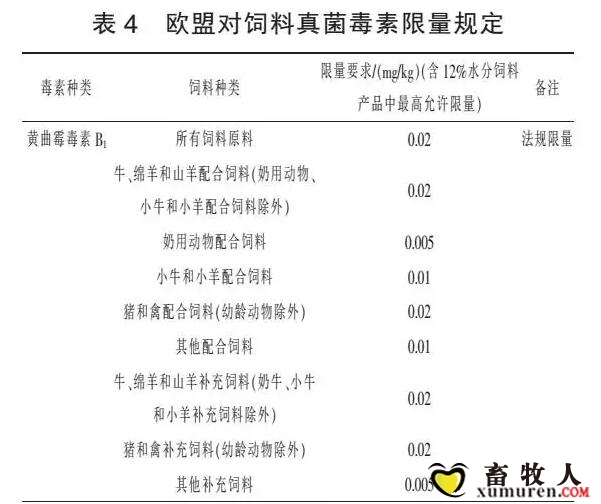 表4 欧盟对饲料真菌毒素限量规定

| 毒素种类 | 饲料种类 | 限量要求/(mg/kg)(含12%水分饲料产品中最高允许限量) | 备注 |
|---|---|---|---|
| 黄曲霉毒素$B_1$ | 所有饲料原料 | 0.02 | 法规限量 |
| | 牛、绵羊和山羊配合饲料(奶用动物、小牛和小羊配合饲料除外) | 0.02 | |
| | 奶用动物配合饲料 | 0.005 | |
| | 小牛和小羊配合饲料 | 0.01 | |
| | 猪和禽配合饲料(幼龄动物除外) | 0.02 | |
| | 其他配合饲料 | 0.01 | |
| | 牛、绵羊和山羊补充饲料(奶牛、小牛和小羊补充饲料除外) | 0.02 | |
| | 猪和禽补充饲料(幼龄动物除外) | 0.02 | |
| | 其他补充饲料 | 0.005 | |

畜牧人
xumuren.COM